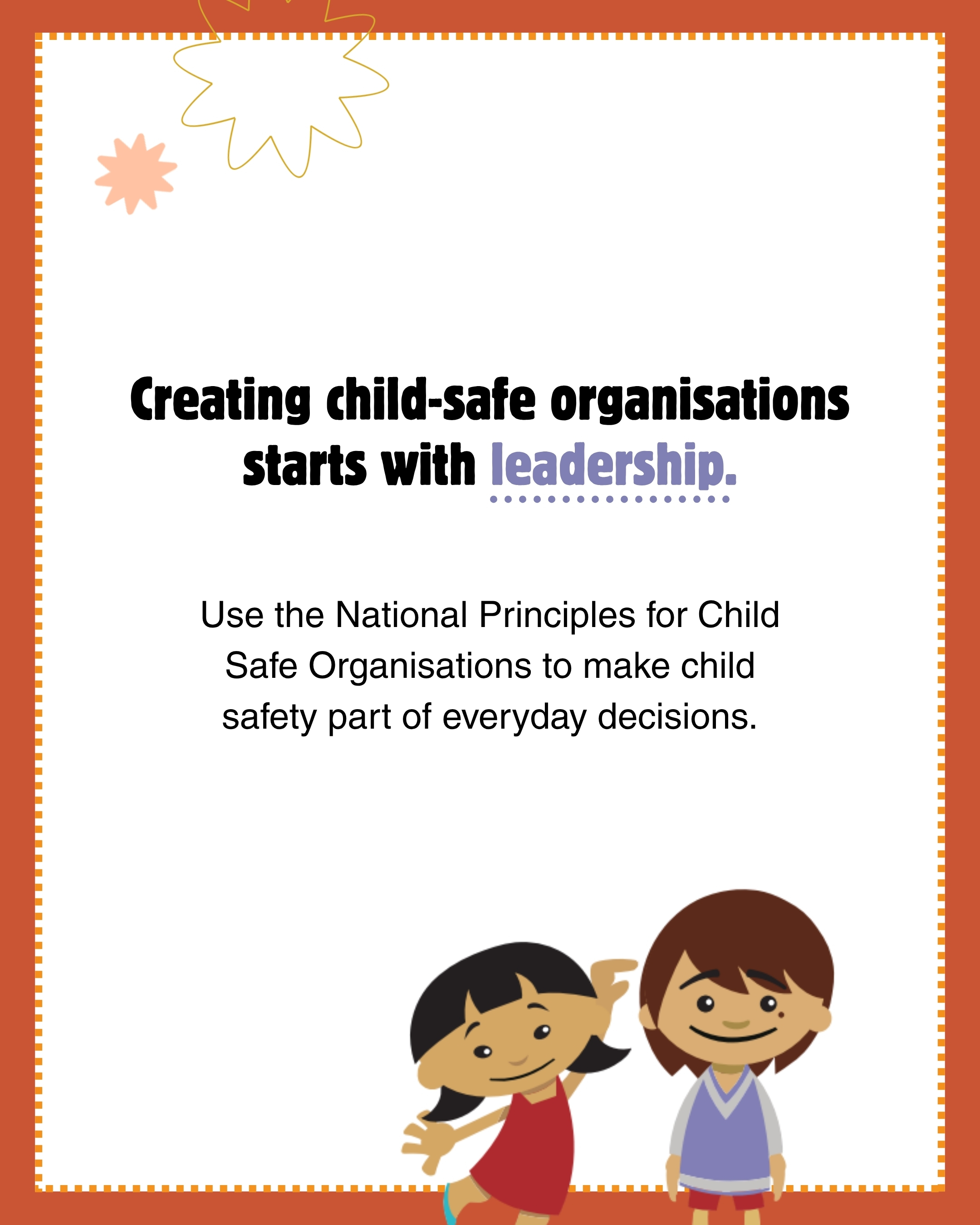 Creating child-safe organisations starts with leadership.

Use the National Principles for Child Safe Organisations to make child safety part of everyday decisions.